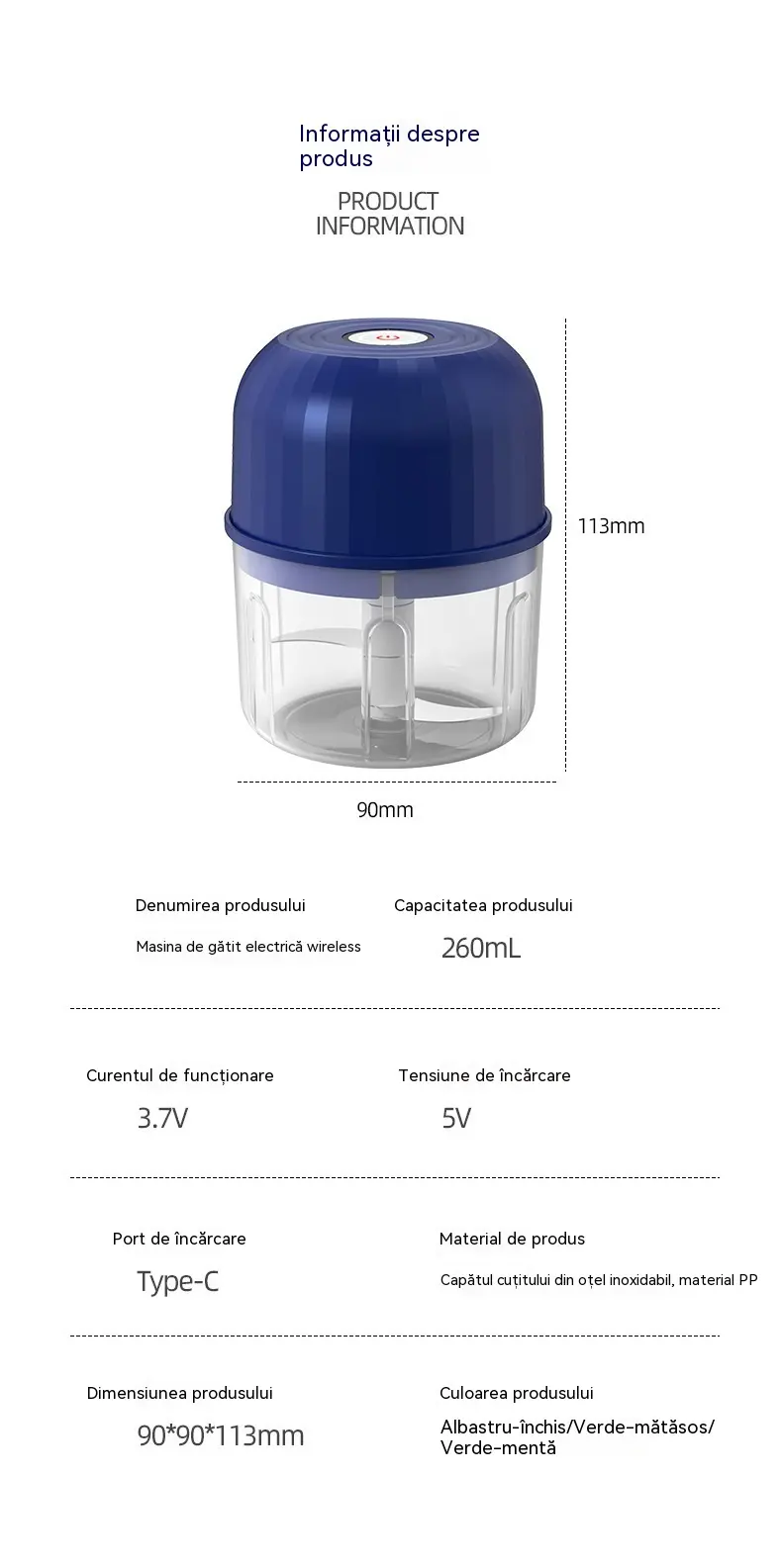 Informații despre produs

PRODUCT INFORMATION

113mm

90mm

Denumirea produsului

Masina de gătit electrică wireless

Capacitatea produsului

260mL

Curentul de funcționare

3.7V

Tensiune de încărcare

5V

Port de încărcare

Type-C

Material de produs

Capătul cuțitului din oțel inoxidabil, material PP

Dimensiunea produsului

90*90*113mm

Culoarea produsului

Albastru-închis/Verde-mătăsos/ Verde-mentă